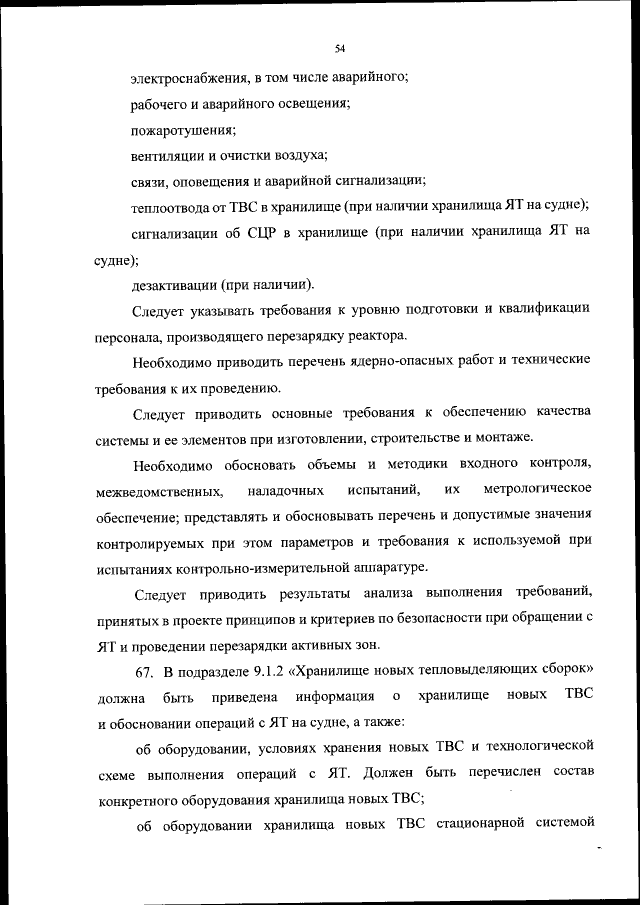 54

электроснабжения, в том числе аварийного;

рабочего и аварийного освещения;

пожаротушения;

вентиляции и очистки воздуха;

связи, оповещения и аварийной сигнализации;

теплоотвода от ТВС в хранилище (при наличии хранилища ЯТ на судне);

сигнализации об СЦР в хранилище (при наличии хранилища ЯТ на судне);

дезактивации (при наличии).

Следует указывать требования к уровню подготовки и квалификации персонала, производящего перезарядку реактора.

Необходимо приводить перечень ядерно-опасных работ и технические требования к их проведению.

Следует приводить основные требования к обеспечению качества системы и ее элементов при изготовлении, строительстве и монтаже.

Необходимо обосновать объемы и методики входного контроля, межведомственных, наладочных испытаний, их метрологическое обеспечение; представлять и обосновывать перечень и допустимые значения контролируемых при этом параметров и требования к используемой при испытаниях контрольно-измерительной аппаратуре.

Следует приводить результаты анализа выполнения требований, принятых в проекте принципов и критериев по безопасности при обращении с ЯТ и проведении перезарядки активных зон.

67. В подразделе 9.1.2 «Хранилище новых тепловыделяющих сборок» должна быть приведена информация о хранилище новых ТВС и обосновании операций с ЯТ на судне, а также:

об оборудовании, условиях хранения новых ТВС и технологической схеме выполнения операций с ЯТ. Должен быть перечислен состав конкретного оборудования хранилища новых ТВС;

об оборудовании хранилища новых ТВС стационарной системой